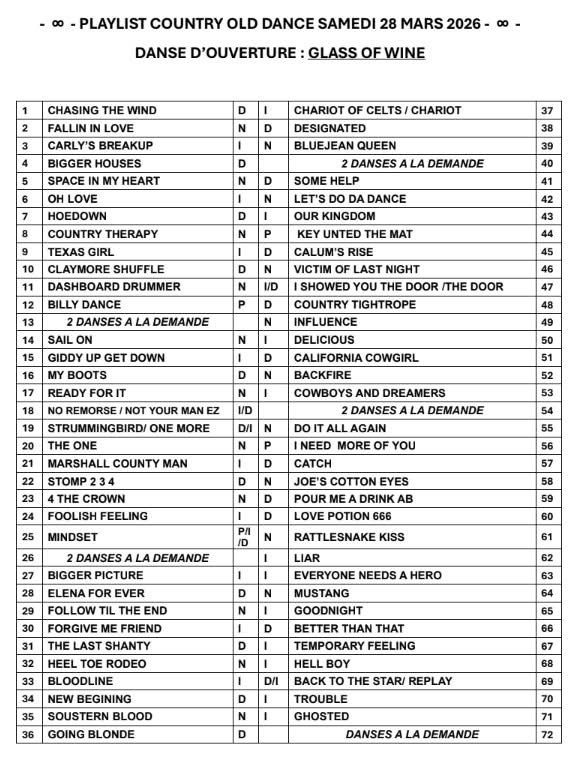 - ∞ - PLAYLIST COUNTRY OLD DANCE SAMEDI 28 MARS 2026 - ∞ -

DANSE D'OUVERTURE : GLASS OF WINE

| | | | | | |
|---|---|---|---|---|---|
| 1 | CHASING THE WIND | D | I | CHARIOT OF CELTS / CHARIOT | 37 |
| 2 | FALLIN IN LOVE | N | D | DESIGNATED | 38 |
| 3 | CARLY'S BREAKUP | I | N | BLUEJEAN QUEEN | 39 |
| 4 | BIGGER HOUSES | D | | 2 DANSES A LA DEMANDE | 40 |
| 5 | SPACE IN MY HEART | N | D | SOME HELP | 41 |
| 6 | OH LOVE | I | N | LET'S DO DA DANCE | 42 |
| 7 | HOEDOWN | D | I | OUR KINGDOM | 43 |
| 8 | COUNTRY THERAPY | N | P | KEY UNTED THE MAT | 44 |
| 9 | TEXAS GIRL | I | D | CALUM'S RISE | 45 |
| 10 | CLAYMORE SHUFFLE | D | N | VICTIM OF LAST NIGHT | 46 |
| 11 | DASHBOARD DRUMMER | N | I/D | I SHOWED YOU THE DOOR /THE DOOR | 47 |
| 12 | BILLY DANCE | P | D | COUNTRY TIGHTROPE | 48 |
| 13 | 2 DANSES A LA DEMANDE | | N | INFLUENCE | 49 |
| 14 | SAIL ON | N | I | DELICIOUS | 50 |
| 15 | GIDDY UP GET DOWN | I | D | CALIFORNIA COWGIRL | 51 |
| 16 | MY BOOTS | D | N | BACKFIRE | 52 |
| 17 | READY FOR IT | N | I | COWBOYS AND DREAMERS | 53 |
| 18 | NO REMORSE / NOT YOUR MAN EZ | I/D | | 2 DANSES A LA DEMANDE | 54 |
| 19 | STRUMMINGBIRD/ ONE MORE | D/I | N | DO IT ALL AGAIN | 55 |
| 20 | THE ONE | N | P | I NEED MORE OF YOU | 56 |
| 21 | MARSHALL COUNTY MAN | I | D | CATCH | 57 |
| 22 | STOMP 2 3 4 | D | N | JOE'S COTTON EYES | 58 |
| 23 | 4 THE CROWN | N | D | POUR ME A DRINK AB | 59 |
| 24 | FOOLISH FEELING | I | D | LOVE POTION 666 | 60 |
| 25 | MINDSET | P/I /D | N | RATTLESNAKE KISS | 61 |
| 26 | 2 DANSES A LA DEMANDE | | I | LIAR | 62 |
| 27 | BIGGER PICTURE | I | I | EVERYONE NEEDS A HERO | 63 |
| 28 | ELENA FOR EVER | D | N | MUSTANG | 64 |
| 29 | FOLLOW TIL THE END | N | I | GOODNIGHT | 65 |
| 30 | FORGIVE ME FRIEND | I | D | BETTER THAN THAT | 66 |
| 31 | THE LAST SHANTY | D | I | TEMPORARY FEELING | 67 |
| 32 | HEEL TOE RODEO | N | I | HELL BOY | 68 |
| 33 | BLOODLINE | I | D/I | BACK TO THE STAR/ REPLAY | 69 |
| 34 | NEW BEGINING | D | I | TROUBLE | 70 |
| 35 | SOUSTERN BLOOD | N | I | GHOSTED | 71 |
| 36 | GOING BLONDE | D | | DANSES A LA DEMANDE | 72 |